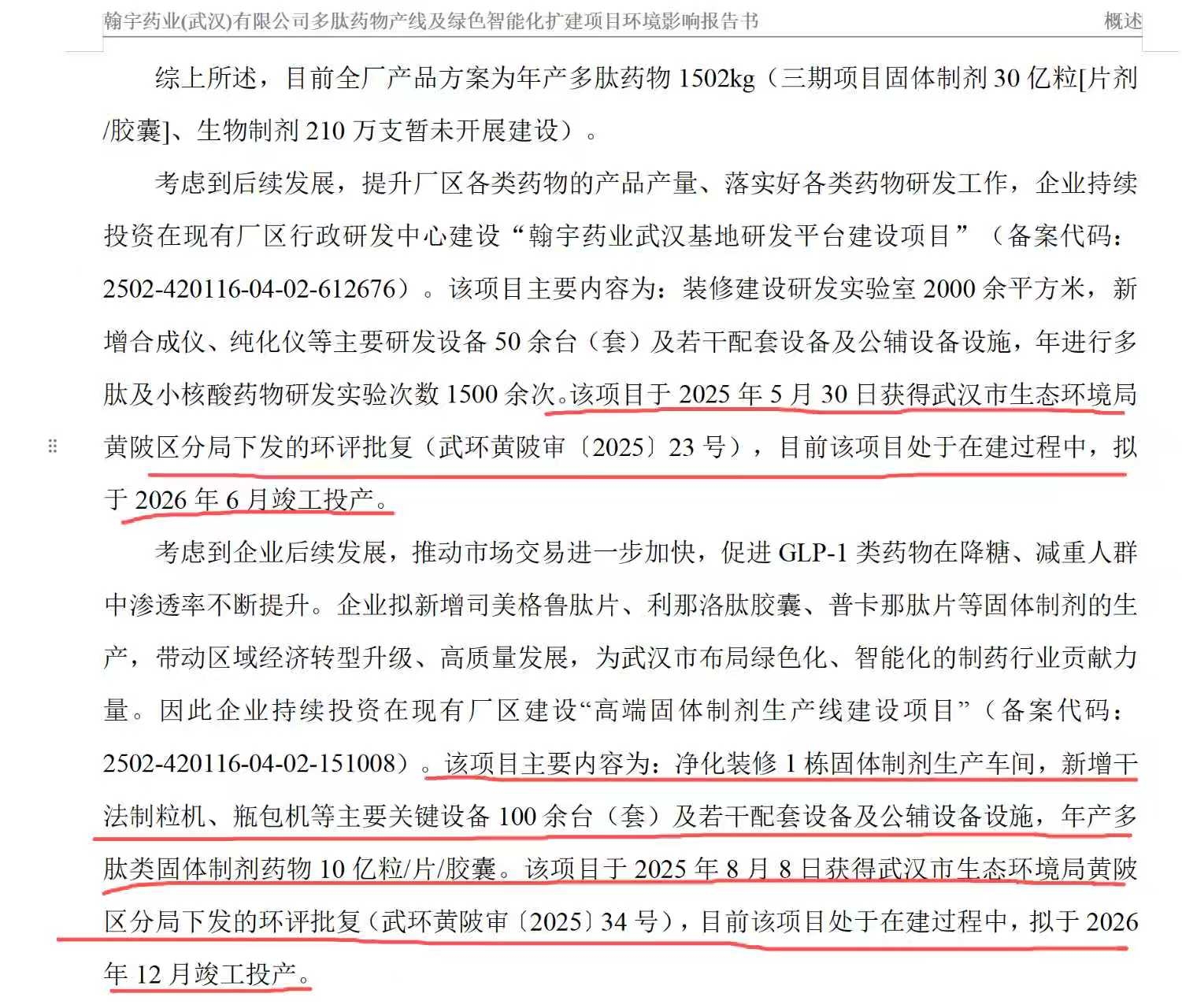 翰宇药业(武汉)有限公司多肽药物产线及绿色智能化扩建项目环境影响报告书　　概述

综上所述，目前全厂产品方案为年产多肽药物 1502kg（三期项目固体制剂 30 亿粒[片剂/胶囊]、生物制剂 210 万支暂未开展建设）。

考虑到后续发展，提升厂区各类药物的产品产量、落实好各类药物研发工作，企业持续投资在现有厂区行政研发中心建设“翰宇药业武汉基地研发平台建设项目”（备案代码：2502-420116-04-02-612676）。该项目主要内容为：装修建设研发实验室 2000 余平方米，新增合成仪、纯化仪等主要研发设备 50 余台（套）及若干配套设备及公辅设备设施，年进行多肽及小核酸药物研发实验次数 1500 余次。该项目于 2025 年 5 月 30 日获得武汉市生态环境局黄陂区分局下发的环评批复（武环黄陂审〔2025〕23 号），目前该项目处于在建过程中，拟于 2026 年 6 月竣工投产。

考虑到企业后续发展，推动市场交易进一步加快，促进 GLP-1 类药物在降糖、减重人群中渗透率不断提升。企业拟新增司美格鲁肽片、利那洛肽胶囊、普卡那肽片等固体制剂的生产，带动区域经济转型升级、高质量发展，为武汉市布局绿色化、智能化的制药行业贡献力量。因此企业持续投资在现有厂区建设“高端固体制剂生产线建设项目”（备案代码：2502-420116-04-02-151008）。该项目主要内容为：净化装修 1 栋固体制剂生产车间，新增干法制粒机、瓶包机等主要关键设备 100 余台（套）及若干配套设备及公辅设备设施，年产多肽类固体制剂药物 10 亿粒/片/胶囊。该项目于 2025 年 8 月 8 日获得武汉市生态环境局黄陂区分局下发的环评批复（武环黄陂审〔2025〕34 号），目前该项目处于在建过程中，拟于 2026 年 12 月竣工投产。